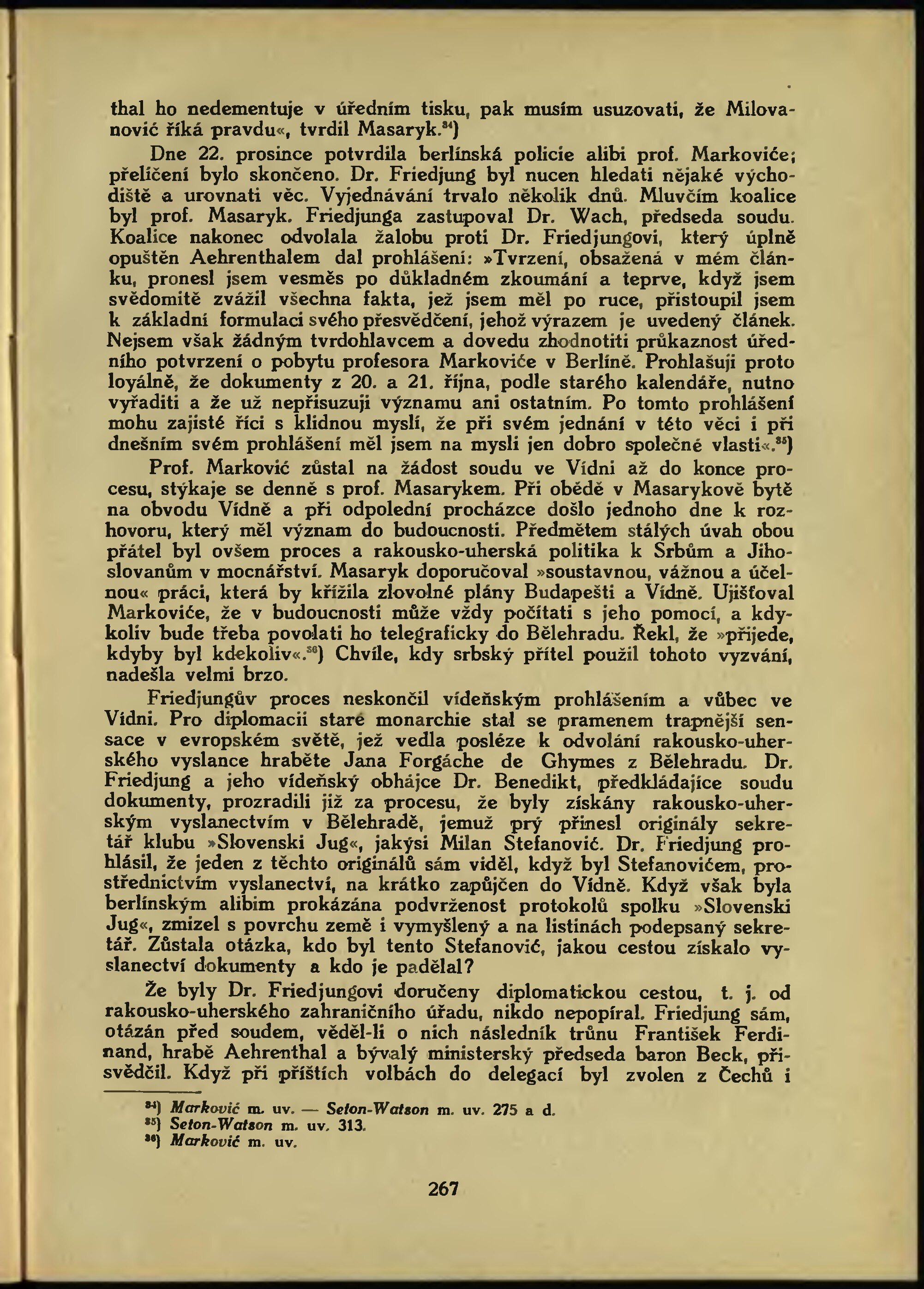 thal ho nedementuje v úředním tisku, pak musím usuzovati, že Milovanović říká pravdu«, tvrdil Masaryk.$^{34}$)

Dne 22. prosince potvrdila berlínská policie alibi prof. Markoviće; přelíčení bylo skončeno. Dr. Friedjung byl nucen hledati nějaké východiště a urovnati věc. Vyjednávání trvalo několik dnů. Mluvčím koalice byl prof. Masaryk. Friedjunga zastupoval Dr. Wach, předseda soudu. Koalice nakonec odvolala žalobu proti Dr. Friedjungovi, který úplně opuštěn Aehrenthalem dal prohlášení: »Tvrzení, obsažená v mém článku, pronesl jsem vesměs po důkladném zkoumání a teprve, když jsem svědomitě zvážil všechna fakta, jež jsem měl po ruce, přistoupil jsem k základní formulaci svého přesvědčení, jehož výrazem je uvedený článek. Nejsem však žádným tvrdohlavcem a dovedu zhodnotiti průkaznost úředního potvrzení o pobytu profesora Markoviće v Berlíně. Prohlašuji proto loyálně, že dokumenty z 20. a 21. října, podle starého kalendáře, nutno vyřaditi a že už nepřisuzuji významu ani ostatním. Po tomto prohlášení mohu zajisté říci s klidnou myslí, že při svém jednání v této věci i při dnešním svém prohlášení měl jsem na mysli jen dobro společné vlasti«.$^{35}$)

Prof. Marković zůstal na žádost soudu ve Vídni až do konce procesu, stýkaje se denně s prof. Masarykem. Při obědě v Masarykově bytě na obvodu Vídně a při odpolední procházce došlo jednoho dne k rozhovoru, který měl význam do budoucnosti. Předmětem stálých úvah obou přátel byl ovšem proces a rakousko-uherská politika k Srbům a Jihoslovanům v mocnářství. Masaryk doporučoval »soustavnou, vážnou a účelnou« práci, která by křížila zlovolné plány Budapešti a Vídně. Ujišťoval Markoviće, že v budoucnosti může vždy počítati s jeho pomocí, a kdykoliv bude třeba povolati ho telegraficky do Bělehradu. Řekl, že »přijede, kdyby byl kdekoliv«.$^{36}$) Chvíle, kdy srbský přítel použil tohoto vyzvání, nadešla velmi brzo.

Friedjungův proces neskončil vídeňským prohlášením a vůbec ve Vídni. Pro diplomacii staré monarchie stal se pramenem trapnější sensace v evropském světě, jež vedla posléze k odvolání rakousko-uherského vyslance hraběte Jana Forgáche de Ghymes z Bělehradu. Dr. Friedjung a jeho vídeňský obhájce Dr. Benedikt, předkládajíce soudu dokumenty, prozradili již za procesu, že byly získány rakousko-uherským vyslanectvím v Bělehradě, jemuž prý přinesl originály sekretář klubu »Slovenski Jug«, jakýsi Milan Stefanović. Dr. Friedjung prohlásil, že jeden z těchto originálů sám viděl, když byl Stefanovićem, prostřednictvím vyslanectví, na krátko zapůjčen do Vídně. Když však byla berlínským alibim prokázána podvrženost protokolů spolku »Slovenski Jug«, zmizel s povrchu země i vymyšlený a na listinách podepsaný sekretář. Zůstala otázka, kdo byl tento Stefanović, jakou cestou získalo vyslanectví dokumenty a kdo je padělal?

Že byly Dr. Friedjungovi doručeny diplomatickou cestou, t. j. od rakousko-uherského zahraničního úřadu, nikdo nepopíral. Friedjung sám, otázán před soudem, věděl-li o nich následník trůnu František Ferdinand, hrabě Aehrenthal a bývalý ministerský předseda baron Beck, přisvědčil. Když při příštích volbách do delegací byl zvolen z Čechů i

$^{34}$) Marković m. uv. — Seton-Watson m. uv. 275 a d.
$^{35}$) Seton-Watson m. uv. 313.
$^{36}$) Marković m. uv.

267